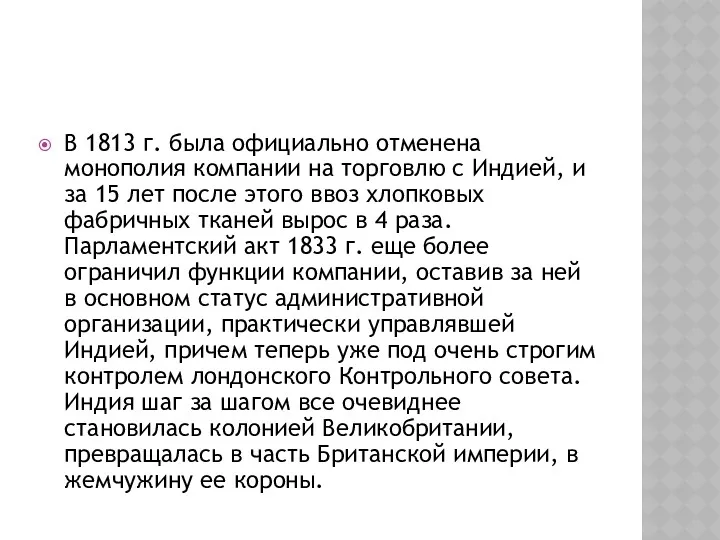 В 1813 г. была официально отменена монополия компании на торговлю с Индией, и за 15 лет после этого ввоз хлопковых фабричных тканей вырос в 4 раза. Парламентский акт 1833 г. еще более ограничил функции компании, оставив за ней в основном статус административной организации, практически управлявшей Индией, причем теперь уже под очень строгим контролем лондонского Контрольного совета. Индия шаг за шагом все очевиднее становилась колонией Великобритании, превращалась в часть Британской империи, в жемчужину ее короны.